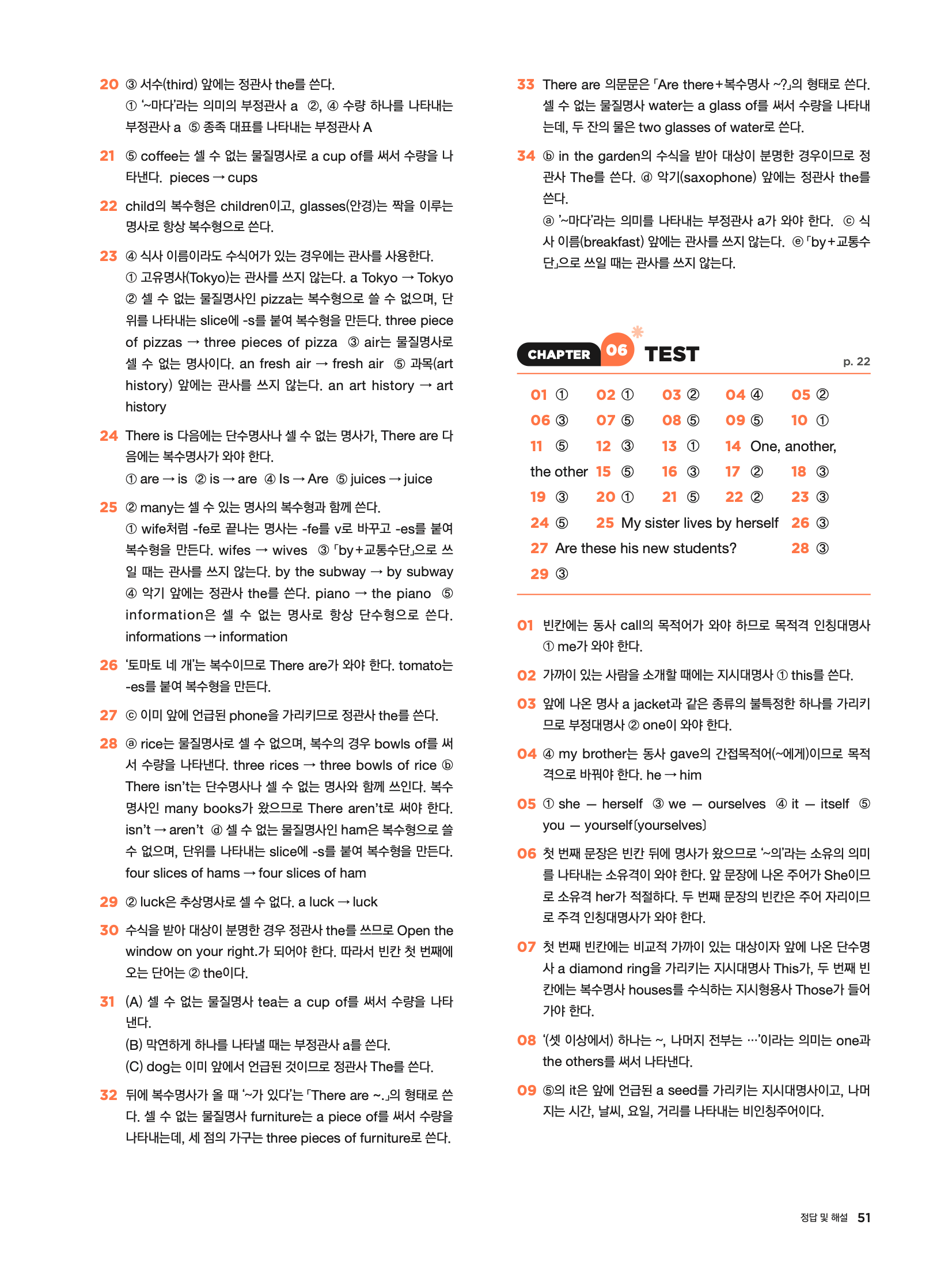 20 ③ 서수(third) 앞에는 정관사 the를 쓴다.
① '~마다'라는 의미의 부정관사 a ②, ④ 수량 하나를 나타내는 부정관사 a ⑤ 종족 대표를 나타내는 부정관사 A

21 ⑤ coffee는 셀 수 없는 물질명사로 a cup of를 써서 수량을 나타낸다. pieces → cups

22 child의 복수형은 children이고, glasses(안경)는 짝을 이루는 명사로 항상 복수형으로 쓴다.

23 ④ 식사 이름이라도 수식어가 있는 경우에는 관사를 사용한다.
① 고유명사(Tokyo)는 관사를 쓰지 않는다. a Tokyo → Tokyo ② 셀 수 없는 물질명사인 pizza는 복수형으로 쓸 수 없으며, 단위를 나타내는 slice에 -s를 붙여 복수형을 만든다. three piece of pizzas → three pieces of pizza ③ air는 물질명사로 셀 수 없는 명사이다. an fresh air → fresh air ⑤ 과목(art history) 앞에는 관사를 쓰지 않는다. an art history → art history

24 There is 다음에는 단수명사나 셀 수 없는 명사가, There are 다음에는 복수명사가 와야 한다.
① are → is ② is → are ④ Is → Are ⑤ juices → juice

25 ② many는 셀 수 있는 명사의 복수형과 함께 쓴다.
① wife처럼 -fe로 끝나는 명사는 -fe를 v로 바꾸고 -es를 붙여 복수형을 만든다. wifes → wives ③ 「by+교통수단」으로 쓰일 때는 관사를 쓰지 않는다. by the subway → by subway ④ 악기 앞에는 정관사 the를 쓴다. piano → the piano ⑤ information은 셀 수 없는 명사로 항상 단수형으로 쓴다. informations → information

26 '토마토 네 개'는 복수이므로 There are가 와야 한다. tomato는 -es를 붙여 복수형을 만든다.

27 ⓒ 이미 앞에 언급된 phone을 가리키므로 정관사 the를 쓴다.

28 ⓐ rice는 물질명사로 셀 수 없으며, 복수의 경우 bowls of를 써서 수량을 나타낸다. three rices → three bowls of rice ⓑ There isn't는 단수명사나 셀 수 없는 명사와 함께 쓰인다. 복수명사인 many books가 왔으므로 There aren't로 써야 한다. isn't → aren't ⓓ 셀 수 없는 물질명사인 ham은 복수형으로 쓸 수 없으며, 단위를 나타내는 slice에 -s를 붙여 복수형을 만든다. four slices of hams → four slices of ham

29 ② luck은 추상명사로 셀 수 없다. a luck → luck

30 수식을 받아 대상이 분명한 경우 정관사 the를 쓰므로 Open the window on your right.가 되어야 한다. 따라서 빈칸 첫 번째에 오는 단어는 ② the이다.

31 (A) 셀 수 없는 물질명사 tea는 a cup of를 써서 수량을 나타낸다.
(B) 막연하게 하나를 나타낼 때는 부정관사 a를 쓴다.
(C) dog는 이미 앞에서 언급된 것이므로 정관사 The를 쓴다.

32 뒤에 복수명사가 올 때 '~가 있다'는 「There are ~.」의 형태로 쓴다. 셀 수 없는 물질명사 furniture는 a piece of를 써서 수량을 나타내는데, 세 점의 가구는 three pieces of furniture로 쓴다.

33 There are 의문문은 「Are there+복수명사 ~?」의 형태로 쓴다. 셀 수 없는 물질명사 water는 a glass of를 써서 수량을 나타내는데, 두 잔의 물은 two glasses of water로 쓴다.

34 ⓑ in the garden의 수식을 받아 대상이 분명한 경우이므로 정관사 The를 쓴다. ⓓ 악기(saxophone) 앞에는 정관사 the를 쓴다.
ⓐ '~마다'라는 의미를 나타내는 부정관사 a가 와야 한다. ⓒ 식사 이름(breakfast) 앞에는 관사를 쓰지 않는다. ⓔ 「by+교통수단」으로 쓰일 때는 관사를 쓰지 않는다.

CHAPTER 06 TEST p. 22

01 ① 02 ① 03 ② 04 ④ 05 ②
06 ③ 07 ⑤ 08 ⑤ 09 ⑤ 10 ①
11 ⑤ 12 ③ 13 ① 14 One, another, the other 15 ⑤ 16 ③ 17 ② 18 ③
19 ③ 20 ① 21 ⑤ 22 ② 23 ③
24 ⑤ 25 My sister lives by herself 26 ③
27 Are these his new students? 28 ③
29 ③

01 빈칸에는 동사 call의 목적어가 와야 하므로 목적격 인칭대명사 ① me가 와야 한다.

02 가까이 있는 사람을 소개할 때에는 지시대명사 ① this를 쓴다.

03 앞에 나온 명사 a jacket과 같은 종류의 불특정한 하나를 가리키므로 부정대명사 ② one이 와야 한다.

04 ④ my brother는 동사 gave의 간접목적어(~에게)이므로 목적격으로 바꿔야 한다. he → him

05 ① she — herself ③ we — ourselves ④ it — itself ⑤ you — yourself(yourselves)

06 첫 번째 문장은 빈칸 뒤에 명사가 왔으므로 '~의'라는 소유의 의미를 나타내는 소유격이 와야 한다. 앞 문장에 나온 주어가 She이므로 소유격 her가 적절하다. 두 번째 문장의 빈칸은 주어 자리이므로 주격 인칭대명사가 와야 한다.

07 첫 번째 빈칸에는 비교적 가까이 있는 대상이자 앞에 나온 단수명사 a diamond ring을 가리키는 지시대명사 This가, 두 번째 빈칸에는 복수명사 houses를 수식하는 지시형용사 Those가 들어가야 한다.

08 '(셋 이상에서) 하나는 ~, 나머지 전부는 …'이라는 의미는 one과 the others를 써서 나타낸다.

09 ⑤의 it은 앞에 언급된 a seed를 가리키는 지시대명사이고, 나머지는 시간, 날씨, 요일, 거리를 나타내는 비인칭주어이다.

정답 및 해설 51